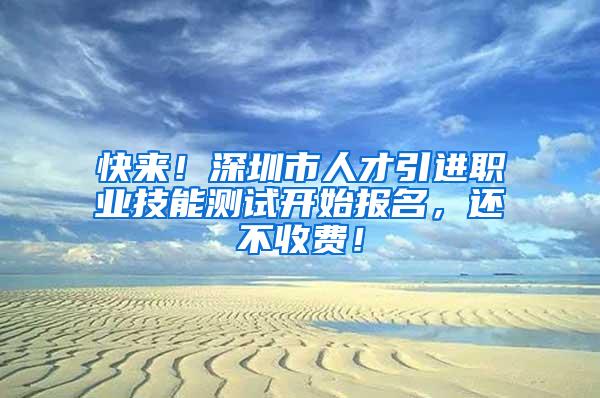 快来！深圳市人才引进职业技能测试开始报名，还不收费！